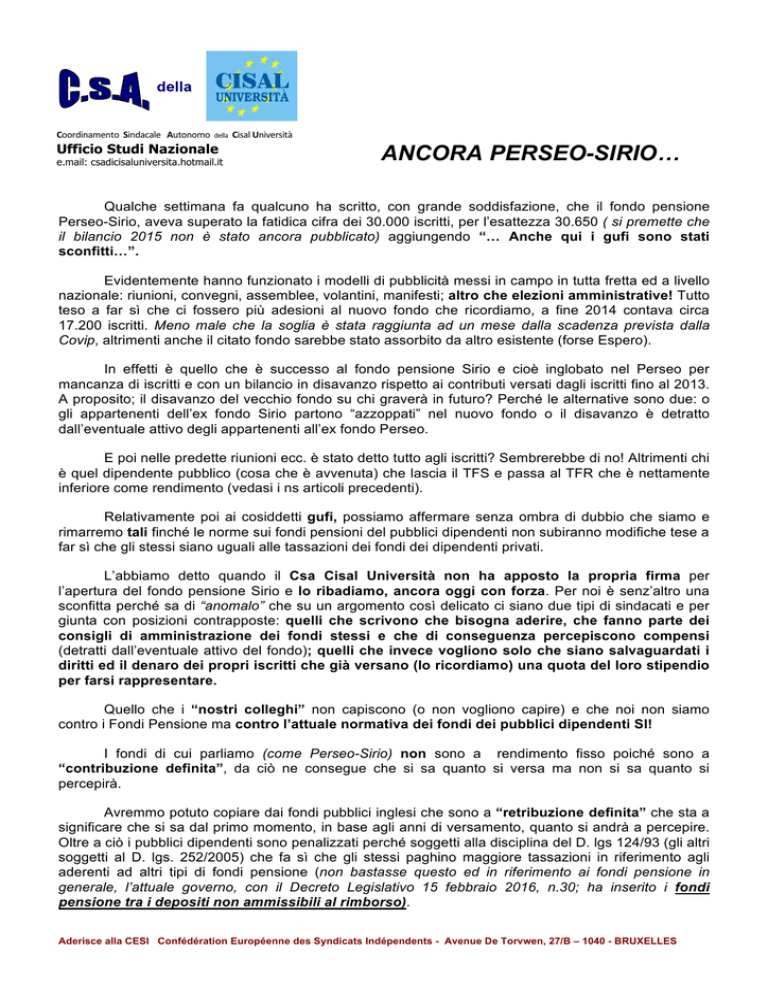 C.S.A. della CISAL UNIVERSITÀ

Coordinamento Sindacale Autonomo della Cisal Università
Ufficio Studi Nazionale
e.mail: csadicisaluniversita.hotmail.it

ANCORA PERSEO-SIRIO…

Qualche settimana fa qualcuno ha scritto, con grande soddisfazione, che il fondo pensione Perseo-Sirio, aveva superato la fatidica cifra dei 30.000 iscritti, per l'esattezza 30.650 ( si premette che il bilancio 2015 non è stato ancora pubblicato) aggiungendo "… Anche qui i gufi sono stati sconfitti…".

Evidentemente hanno funzionato i modelli di pubblicità messi in campo in tutta fretta ed a livello nazionale: riunioni, convegni, assemblee, volantini, manifesti; altro che elezioni amministrative! Tutto teso a far sì che ci fossero più adesioni al nuovo fondo che ricordiamo, a fine 2014 contava circa 17.200 iscritti. Meno male che la soglia è stata raggiunta ad un mese dalla scadenza prevista dalla Covip, altrimenti anche il citato fondo sarebbe stato assorbito da altro esistente (forse Espero).

In effetti è quello che è successo al fondo pensione Sirio e cioè inglobato nel Perseo per mancanza di iscritti e con un bilancio in disavanzo rispetto ai contributi versati dagli iscritti fino al 2013. A proposito; il disavanzo del vecchio fondo su chi graverà in futuro? Perché le alternative sono due: o gli appartenenti dell'ex fondo Sirio partono "azzoppati" nel nuovo fondo o il disavanzo è detratto dall'eventuale attivo degli appartenenti all'ex fondo Perseo.

E poi nelle predette riunioni ecc. è stato detto tutto agli iscritti? Sembrerebbe di no! Altrimenti chi è quel dipendente pubblico (cosa che è avvenuta) che lascia il TFS e passa al TFR che è nettamente inferiore come rendimento (vedasi i ns articoli precedenti).

Relativamente poi ai cosiddetti gufi, possiamo affermare senza ombra di dubbio che siamo e rimarremo tali finché le norme sui fondi pensioni del pubblici dipendenti non subiranno modifiche tese a far sì che gli stessi siano uguali alle tassazioni dei fondi dei dipendenti privati.

L'abbiamo detto quando il Csa Cisal Università non ha apposto la propria firma per l'apertura del fondo pensione Sirio e lo ribadiamo, ancora oggi con forza. Per noi è senz'altro una sconfitta perché sa di "anomalo" che su un argomento così delicato ci siano due tipi di sindacati e per giunta con posizioni contrapposte: quelli che scrivono che bisogna aderire, che fanno parte dei consigli di amministrazione dei fondi stessi e che di conseguenza percepiscono compensi (detratti dall'eventuale attivo del fondo); quelli che invece vogliono solo che siano salvaguardati i diritti ed il denaro dei propri iscritti che già versano (lo ricordiamo) una quota del loro stipendio per farsi rappresentare.

Quello che i "nostri colleghi" non capiscono (o non vogliono capire) e che noi non siamo contro i Fondi Pensione ma contro l'attuale normativa dei fondi dei pubblici dipendenti SI!

I fondi di cui parliamo (come Perseo-Sirio) non sono a rendimento fisso poiché sono a "contribuzione definita", da ciò ne consegue che si sa quanto si versa ma non si sa quanto si percepirà.

Avremmo potuto copiare dai fondi pubblici inglesi che sono a "retribuzione definita" che sta a significare che si sa dal primo momento, in base agli anni di versamento, quanto si andrà a percepire. Oltre a ciò i pubblici dipendenti sono penalizzati perché soggetti alla disciplina del D. lgs 124/93 (gli altri soggetti al D. lgs. 252/2005) che fa sì che gli stessi paghino maggiore tassazioni in riferimento agli aderenti ad altri tipi di fondi pensione (non bastasse questo ed in riferimento ai fondi pensione in generale, l'attuale governo, con il Decreto Legislativo 15 febbraio 2016, n.30; ha inserito i fondi pensione tra i depositi non ammissibili al rimborso).

Aderisce alla CESI Confédération Européenne des Syndicats Indépendents - Avenue De Torvwen, 27/B – 1040 - BRUXELLES